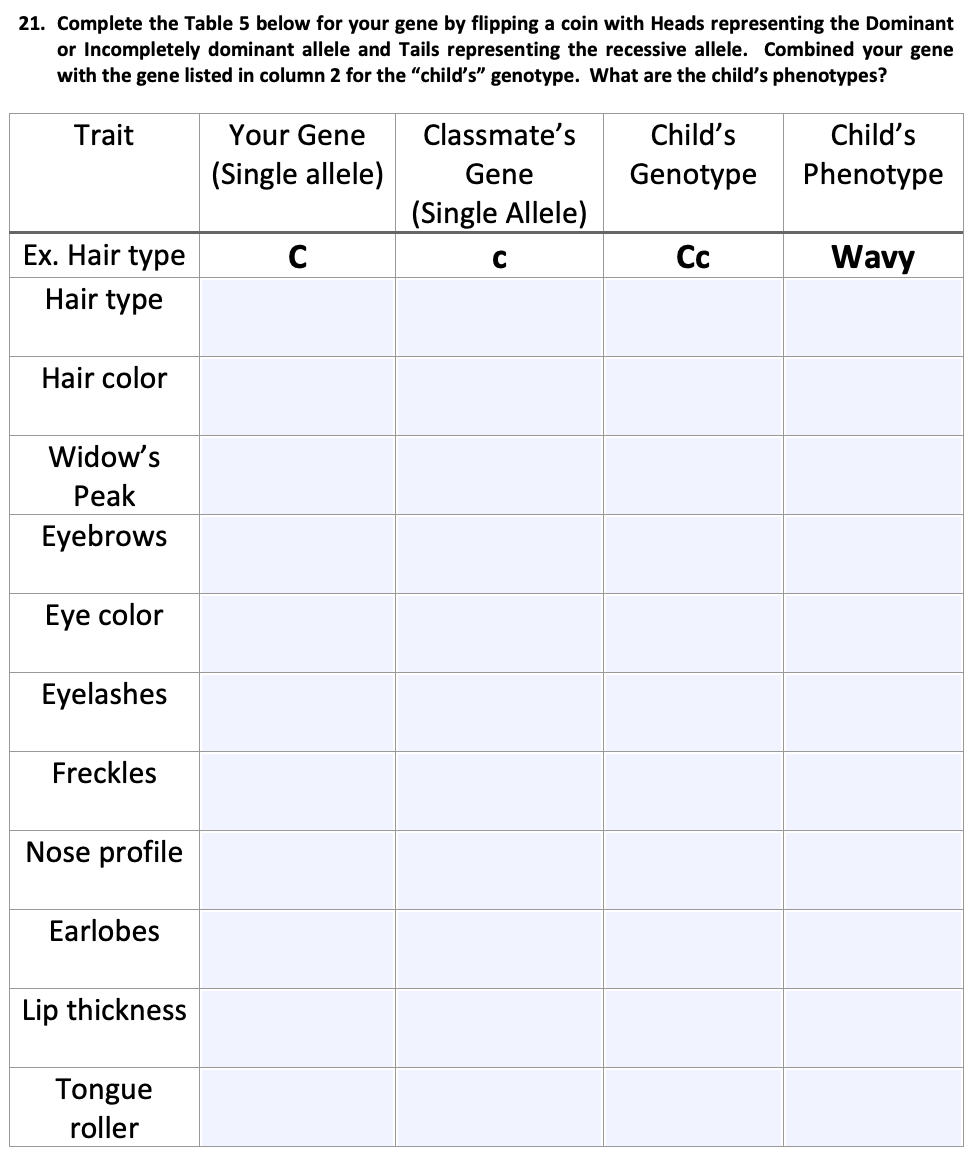 21. Complete the Table 5 below for your gene by flipping a coin with Heads representing the Dominant or Incompletely dominant allele and Tails representing the recessive allele. Combined your gene with the gene listed in column 2 for the "child's" genotype. What are the child's phenotypes?

| Trait | Your Gene (Single allele) | Classmate's Gene (Single Allele) | Child's Genotype | Child's Phenotype |
|---|---|---|---|---|
| Ex. Hair type | C | c | Cc | Wavy |
| Hair type | | | | |
| Hair color | | | | |
| Widow's Peak | | | | |
| Eyebrows | | | | |
| Eye color | | | | |
| Eyelashes | | | | |
| Freckles | | | | |
| Nose profile | | | | |
| Earlobes | | | | |
| Lip thickness | | | | |
| Tongue roller | | | | |